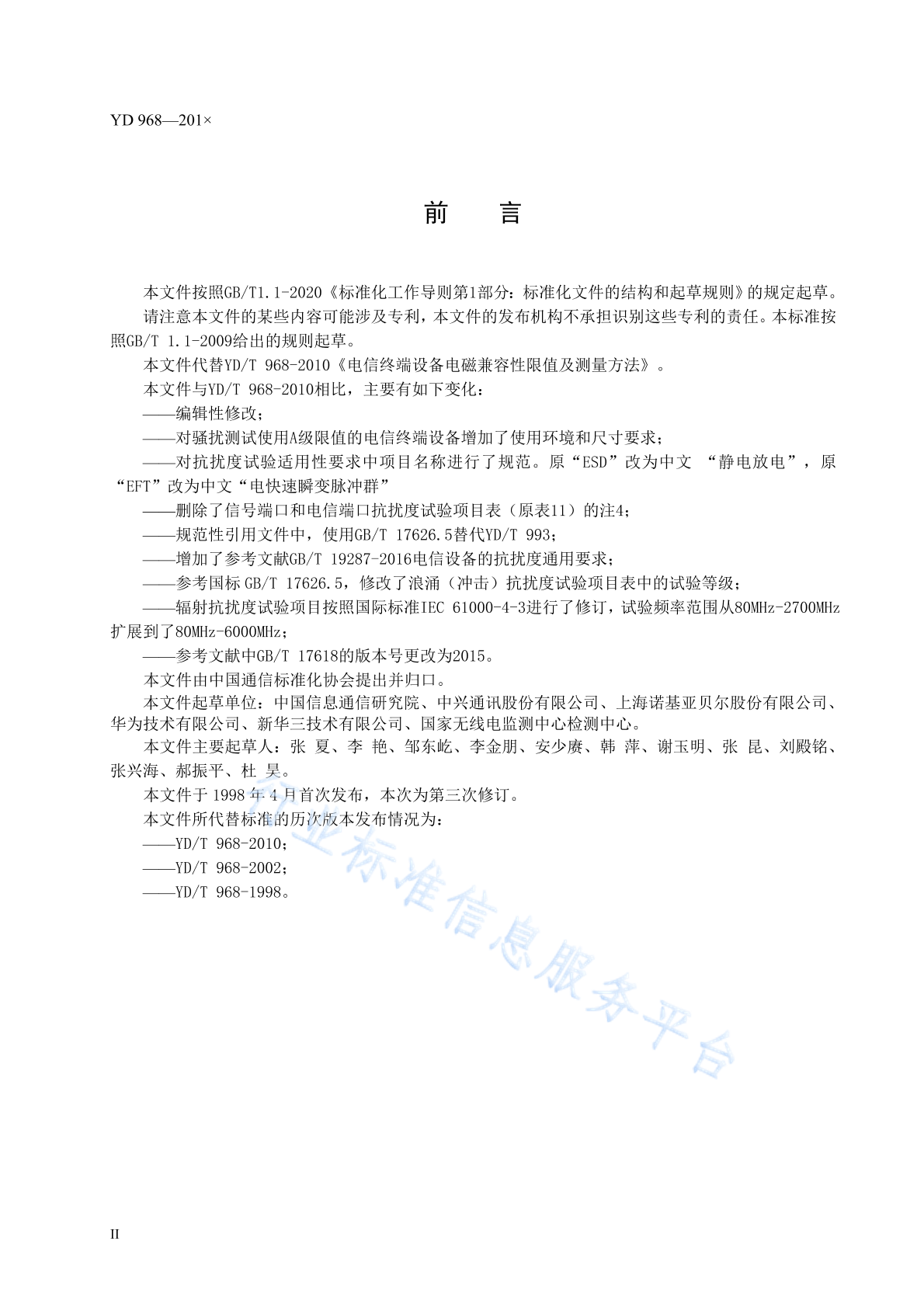 YD 968—201×

前　言

本文件按照GB/T1.1-2020《标准化工作导则第1部分：标准化文件的结构和起草规则》的规定起草。

请注意本文件的某些内容可能涉及专利，本文件的发布机构不承担识别这些专利的责任。本标准按照GB/T 1.1-2009给出的规则起草。

本文件代替YD/T 968-2010《电信终端设备电磁兼容性限值及测量方法》。

本文件与YD/T 968-2010相比，主要有如下变化：

——编辑性修改；

——对骚扰测试使用A级限值的电信终端设备增加了使用环境和尺寸要求；

——对抗扰度试验适用性要求中项目名称进行了规范。原“ESD”改为中文 “静电放电”，原“EFT”改为中文“电快速瞬变脉冲群”

——删除了信号端口和电信端口抗扰度试验项目表（原表11）的注4；

——规范性引用文件中，使用GB/T 17626.5替代YD/T 993；

——增加了参考文献GB/T 19287-2016电信设备的抗扰度通用要求；

——参考国标 GB/T 17626.5，修改了浪涌（冲击）抗扰度试验项目表中的试验等级；

——辐射抗扰度试验项目按照国际标准IEC 61000-4-3进行了修订，试验频率范围从80MHz-2700MHz扩展到了80MHz-6000MHz；

——参考文献中GB/T 17618的版本号更改为2015。

本文件由中国通信标准化协会提出并归口。

本文件起草单位：中国信息通信研究院、中兴通讯股份有限公司、上海诺基亚贝尔股份有限公司、华为技术有限公司、新华三技术有限公司、国家无线电监测中心检测中心。

本文件主要起草人：张 夏、李 艳、邹东屹、李金朋、安少赓、韩 萍、谢玉明、张 昆、刘殿铭、张兴海、郝振平、杜 昊。

本文件于 1998 年 4 月首次发布，本次为第三次修订。

本文件所代替标准的历次版本发布情况为：

——YD/T 968-2010；

——YD/T 968-2002；

——YD/T 968-1998。

行业标准信息服务平台

II